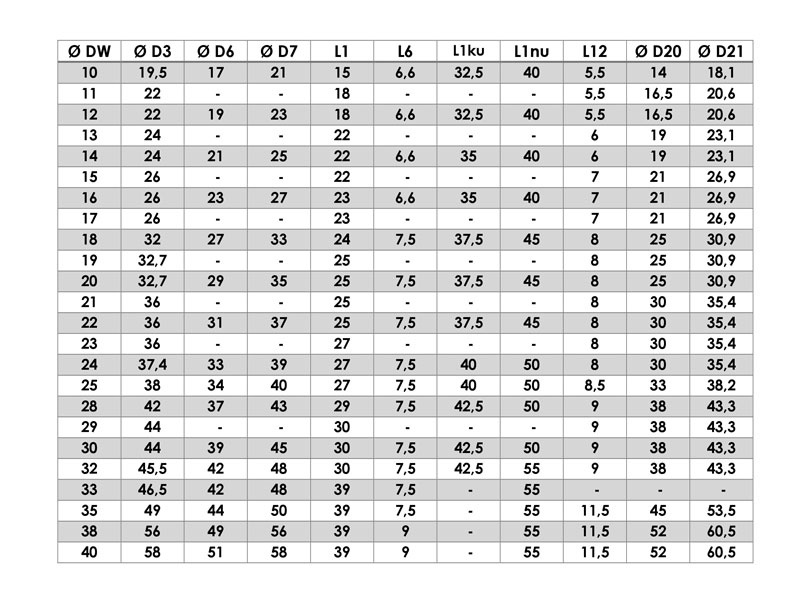 | Ø DW | Ø D3 | Ø D6 | Ø D7 | L1 | L6 | L1ku | L1nu | L12 | Ø D20 | Ø D21 |
|---|---|---|---|---|---|---|---|---|---|---|
| 10 | 19,5 | 17 | 21 | 15 | 6,6 | 32,5 | 40 | 5,5 | 14 | 18,1 |
| 11 | 22 | - | - | 18 | - | - | - | 5,5 | 16,5 | 20,6 |
| 12 | 22 | 19 | 23 | 18 | 6,6 | 32,5 | 40 | 5,5 | 16,5 | 20,6 |
| 13 | 24 | - | - | 22 | - | - | - | 6 | 19 | 23,1 |
| 14 | 24 | 21 | 25 | 22 | 6,6 | 35 | 40 | 6 | 19 | 23,1 |
| 15 | 26 | - | - | 22 | - | - | - | 7 | 21 | 26,9 |
| 16 | 26 | 23 | 27 | 23 | 6,6 | 35 | 40 | 7 | 21 | 26,9 |
| 17 | 26 | - | - | 23 | - | - | - | 7 | 21 | 26,9 |
| 18 | 32 | 27 | 33 | 24 | 7,5 | 37,5 | 45 | 8 | 25 | 30,9 |
| 19 | 32,7 | - | - | 25 | - | - | - | 8 | 25 | 30,9 |
| 20 | 32,7 | 29 | 35 | 25 | 7,5 | 37,5 | 45 | 8 | 25 | 30,9 |
| 21 | 36 | - | - | 25 | - | - | - | 8 | 30 | 35,4 |
| 22 | 36 | 31 | 37 | 25 | 7,5 | 37,5 | 45 | 8 | 30 | 35,4 |
| 23 | 36 | - | - | 27 | - | - | - | 8 | 30 | 35,4 |
| 24 | 37,4 | 33 | 39 | 27 | 7,5 | 40 | 50 | 8 | 30 | 35,4 |
| 25 | 38 | 34 | 40 | 27 | 7,5 | 40 | 50 | 8,5 | 33 | 38,2 |
| 28 | 42 | 37 | 43 | 29 | 7,5 | 42,5 | 50 | 9 | 38 | 43,3 |
| 29 | 44 | - | - | 30 | - | - | - | 9 | 38 | 43,3 |
| 30 | 44 | 39 | 45 | 30 | 7,5 | 42,5 | 50 | 9 | 38 | 43,3 |
| 32 | 45,5 | 42 | 48 | 30 | 7,5 | 42,5 | 55 | 9 | 38 | 43,3 |
| 33 | 46,5 | 42 | 48 | 39 | 7,5 | - | 55 | - | - | - |
| 35 | 49 | 44 | 50 | 39 | 7,5 | - | 55 | 11,5 | 45 | 53,5 |
| 38 | 56 | 49 | 56 | 39 | 9 | - | 55 | 11,5 | 52 | 60,5 |
| 40 | 58 | 51 | 58 | 39 | 9 | - | 55 | 11,5 | 52 | 60,5 |